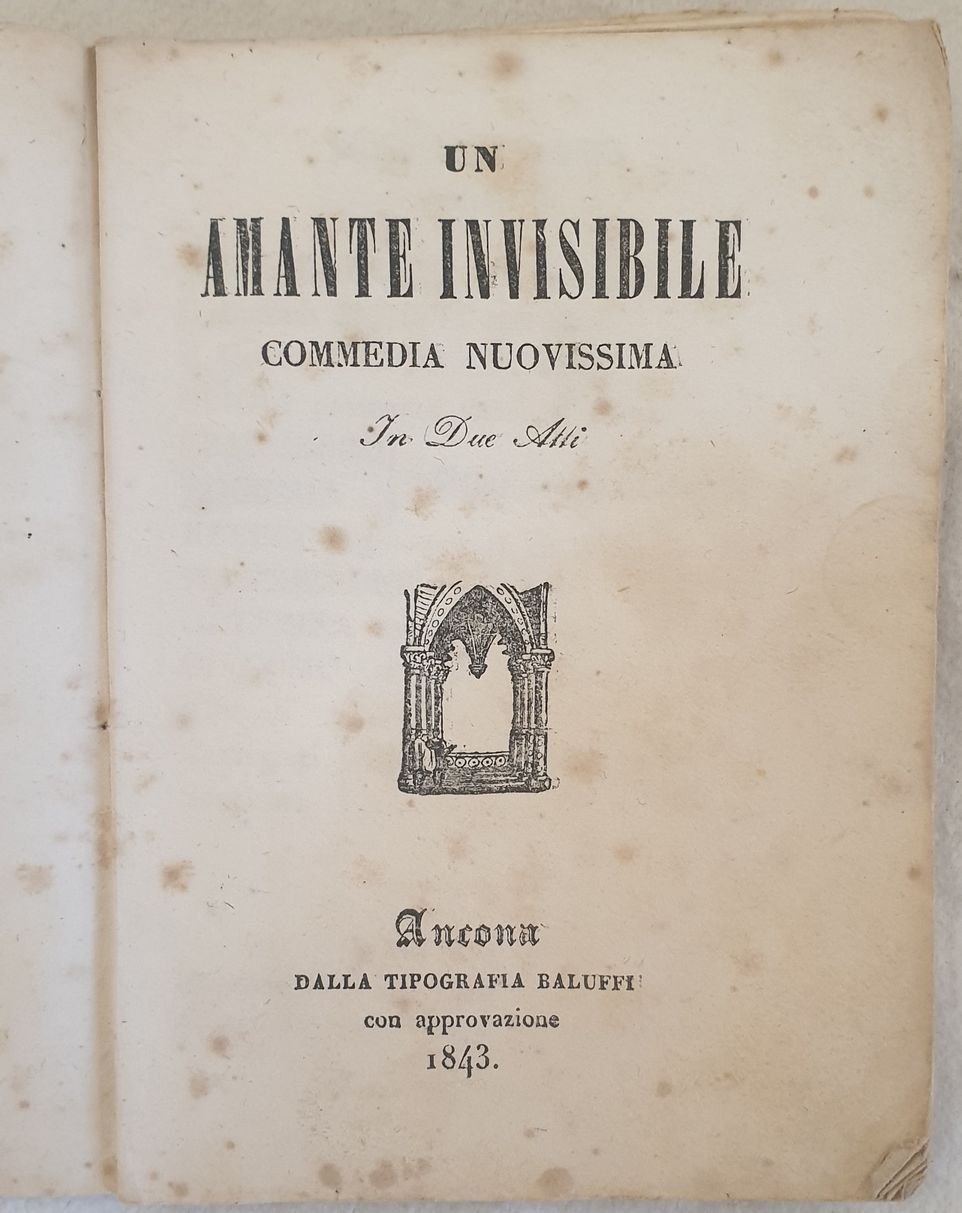 UN
AMANTE INVISIBILE
COMMEDIA NUOVISSIMA
In Due Atti

Ancona
DALLA TIPOGRAFIA BALUFFI
con approvazione
1843.